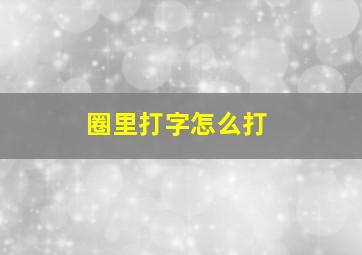 圈里打字怎么打